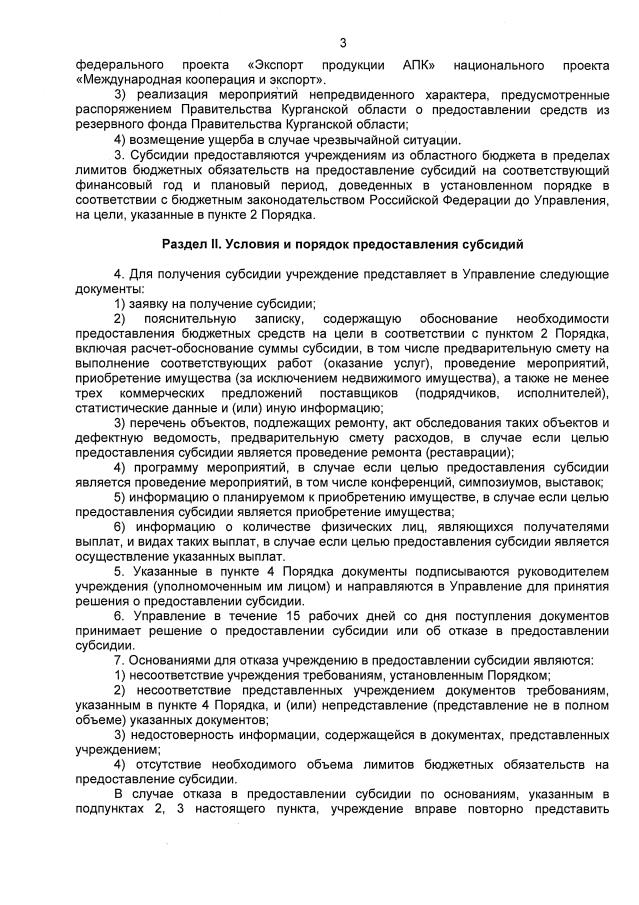 3

федерального проекта «Экспорт продукции АПК» национального проекта «Международная кооперация и экспорт».

3) реализация мероприятий непредвиденного характера, предусмотренные распоряжением Правительства Курганской области о предоставлении средств из резервного фонда Правительства Курганской области;

4) возмещение ущерба в случае чрезвычайной ситуации.

3. Субсидии предоставляются учреждениям из областного бюджета в пределах лимитов бюджетных обязательств на предоставление субсидий на соответствующий финансовый год и плановый период, доведенных в установленном порядке в соответствии с бюджетным законодательством Российской Федерации до Управления, на цели, указанные в пункте 2 Порядка.

Раздел II. Условия и порядок предоставления субсидий

4. Для получения субсидии учреждение представляет в Управление следующие документы:

1) заявку на получение субсидии;

2) пояснительную записку, содержащую обоснование необходимости предоставления бюджетных средств на цели в соответствии с пунктом 2 Порядка, включая расчет-обоснование суммы субсидии, в том числе предварительную смету на выполнение соответствующих работ (оказание услуг), проведение мероприятий, приобретение имущества (за исключением недвижимого имущества), а также не менее трех коммерческих предложений поставщиков (подрядчиков, исполнителей), статистические данные и (или) иную информацию;

3) перечень объектов, подлежащих ремонту, акт обследования таких объектов и дефектную ведомость, предварительную смету расходов, в случае если целью предоставления субсидии является проведение ремонта (реставрации);

4) программу мероприятий, в случае если целью предоставления субсидии является проведение мероприятий, в том числе конференций, симпозиумов, выставок;

5) информацию о планируемом к приобретению имуществе, в случае если целью предоставления субсидии является приобретение имущества;

6) информацию о количестве физических лиц, являющихся получателями выплат, и видах таких выплат, в случае если целью предоставления субсидии является осуществление указанных выплат.

5. Указанные в пункте 4 Порядка документы подписываются руководителем учреждения (уполномоченным им лицом) и направляются в Управление для принятия решения о предоставлении субсидии.

6. Управление в течение 15 рабочих дней со дня поступления документов принимает решение о предоставлении субсидии или об отказе в предоставлении субсидии.

7. Основаниями для отказа учреждению в предоставлении субсидии являются:

1) несоответствие учреждения требованиям, установленным Порядком;

2) несоответствие представленных учреждением документов требованиям, указанным в пункте 4 Порядка, и (или) непредставление (представление не в полном объеме) указанных документов;

3) недостоверность информации, содержащейся в документах, представленных учреждением;

4) отсутствие необходимого объема лимитов бюджетных обязательств на предоставление субсидии.

В случае отказа в предоставлении субсидии по основаниям, указанным в подпунктах 2, 3 настоящего пункта, учреждение вправе повторно представить